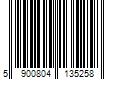 5 900804 135258